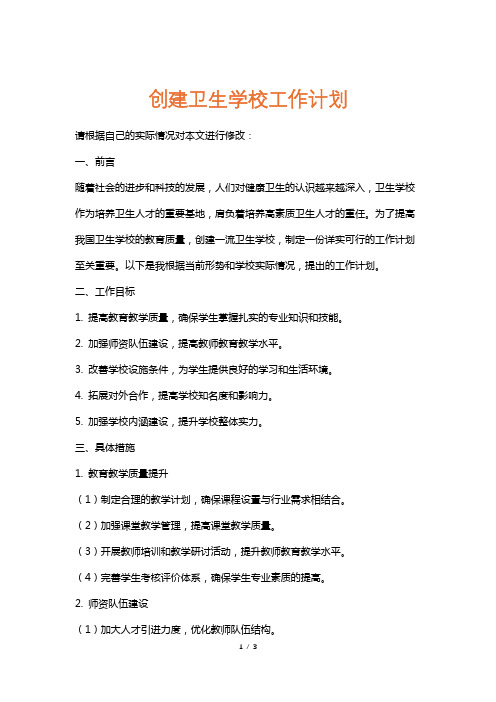 创建卫生学校工作计划

请根据自己的实际情况对本文进行修改：

一、前言

随着社会的进步和科技的发展，人们对健康卫生的认识越来越深入，卫生学校作为培养卫生人才的重要基地，肩负着培养高素质卫生人才的重任。为了提高我国卫生学校的教育质量，创建一流卫生学校，制定一份详实可行的工作计划至关重要。以下是我根据当前形势和学校实际情况，提出的工作计划。

二、工作目标

1. 提高教育教学质量，确保学生掌握扎实的专业知识和技能。

2. 加强师资队伍建设，提高教师教育教学水平。

3. 改善学校设施条件，为学生提供良好的学习和生活环境。

4. 拓展对外合作，提高学校知名度和影响力。

5. 加强学校内涵建设，提升学校整体实力。

三、具体措施

1. 教育教学质量提升

（1）制定合理的教学计划，确保课程设置与行业需求相结合。

（2）加强课堂教学管理，提高课堂教学质量。

（3）开展教师培训和教学研讨活动，提升教师教育教学水平。

（4）完善学生考核评价体系，确保学生专业素质的提高。

2. 师资队伍建设

（1）加大人才引进力度，优化教师队伍结构。

1 / 3